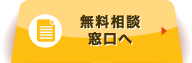 無料相談
窓口へ